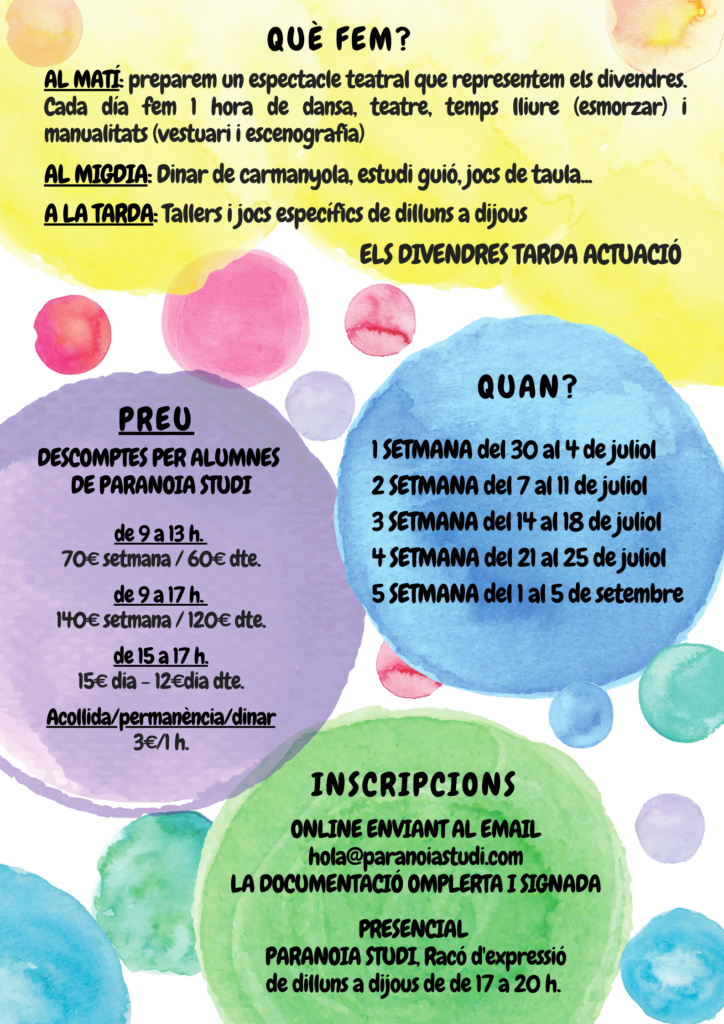 QUÈ FEM?

AL MATÍ: preparem un espectacle teatral que representem els divendres. Cada dia fem 1 hora de dansa, teatre, temps lliure (esmorzar) i manualitats (vestuari i escenografia)

AL MIGDIA: Dinar de carmanyola, estudi guió, jocs de taula...

A LA TARDA: Tallers i jocs específics de dilluns a dijous

ELS DIVENDRES TARDA ACTUACIÓ

PREU

DESCOMPTES PER ALUMNES DE PARANOIA STUDI

de 9 a 13 h.
70€ setmana / 60€ dte.

de 9 a 17 h.
140€ setmana / 120€ dte.

de 15 a 17 h.
15€ dia - 12€dia dte.

Acollida/permanència/dinar
3€/1 h.

QUAN?

1 SETMANA del 30 al 4 de juliol
2 SETMANA del 7 al 11 de juliol
3 SETMANA del 14 al 18 de juliol
4 SETMANA del 21 al 25 de juliol
5 SETMANA del 1 al 5 de setembre

INSCRIPCIONS

ONLINE ENVIANT AL EMAIL
hola@paranoiastudi.com
LA DOCUMENTACIÓ OMPLERTA I SIGNADA

PRESENCIAL
PARANOIA STUDI, Racó d'expressió
de dilluns a dijous de de 17 a 20 h.